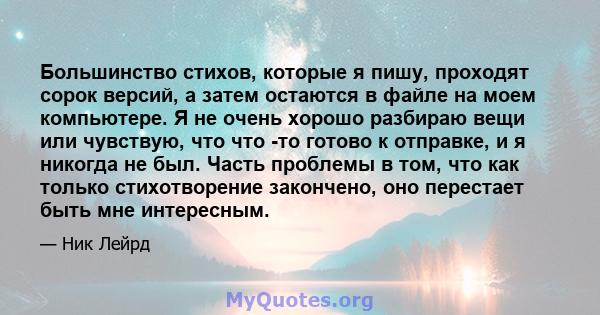 Большинство стихов, которые я пишу, проходят сорок версий, а затем остаются в файле на моем компьютере. Я не очень хорошо разбираю вещи или чувствую, что что -то готово к отправке, и я никогда не был. Часть проблемы в том, что как только стихотворение закончено, оно перестает быть мне интересным.

— Ник Лейрд

MyQuotes.org